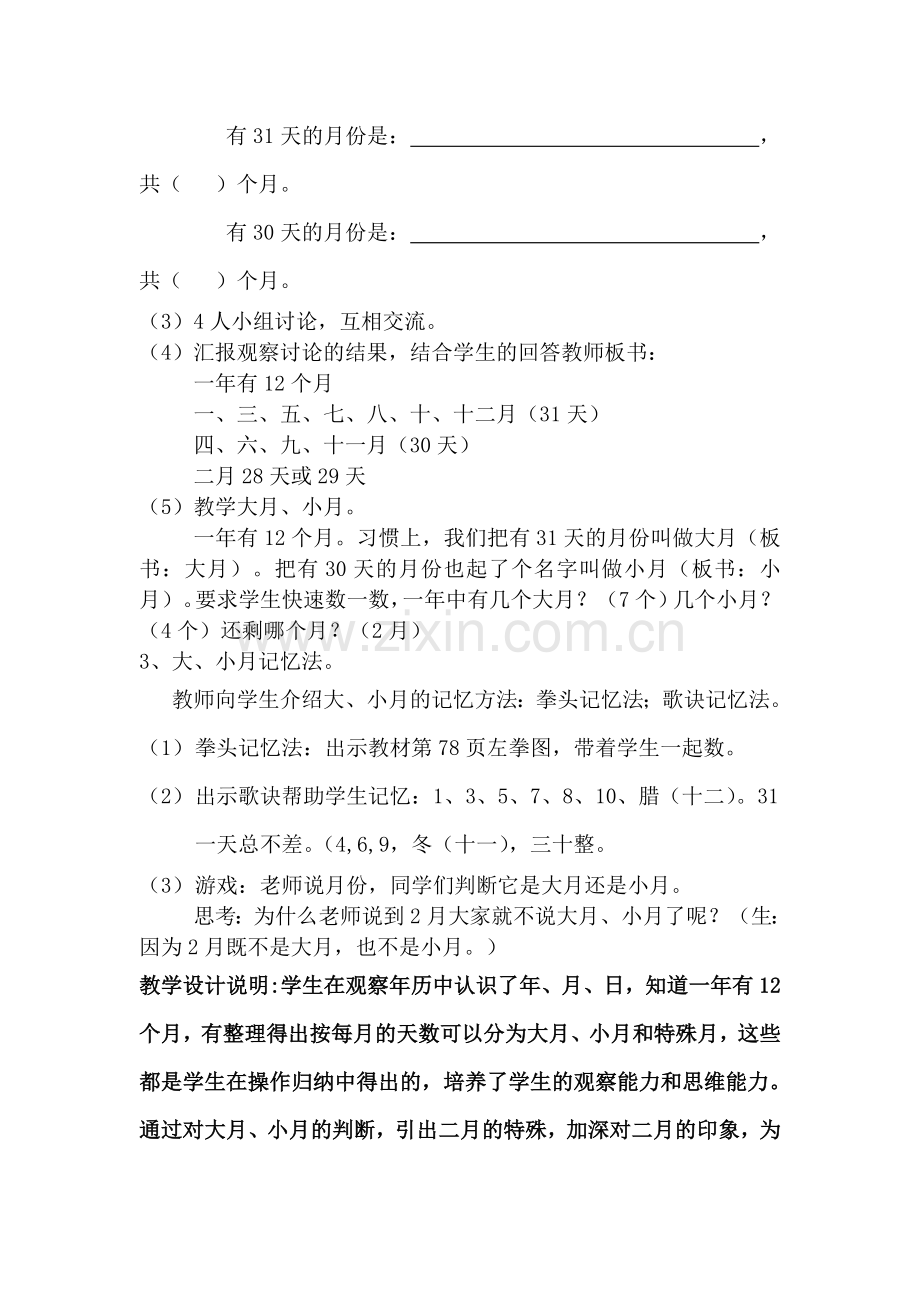 有31天的月份是：____，共（ ）个月。

有30天的月份是：____，共（ ）个月。

（3）4人小组讨论，互相交流。

（4）汇报观察讨论的结果，结合学生的回答教师板书：
一年有12个月
一、三、五、七、八、十、十二月（31天）
四、六、九、十一月（30天）
二月28天或29天

（5）教学大月、小月。

一年有12个月。习惯上，我们把有31天的月份叫做大月（板书：大月）。把有30天的月份也起了个名字叫做小月（板书：小月）。要求学生快速数一数，一年中有几个大月？（7个）几个小月？（4个）还剩哪个月？（2月）

3、大、小月记忆法。

教师向学生介绍大、小月的记忆方法：拳头记忆法；歌诀记忆法。

（1）拳头记忆法：出示教材第78页左拳图，带着学生一起数。

（2）出示歌诀帮助学生记忆：1、3、5、7、8、10、腊（十二）。31一天总不差。（4,6,9，冬（十一），三十整。

（3）游戏：老师说月份，同学们判断它是大月还是小月。

思考：为什么老师说到2月大家就不说大月、小月了呢？（生：因为2月既不是大月，也不是小月。）

教学设计说明:学生在观察年历中认识了年、月、日，知道一年有12个月，有整理得出按每月的天数可以分为大月、小月和特殊月，这些都是学生在操作归纳中得出的，培养了学生的观察能力和思维能力。通过对大月、小月的判断，引出二月的特殊，加深对二月的印象，为

www.zixin.com.cn